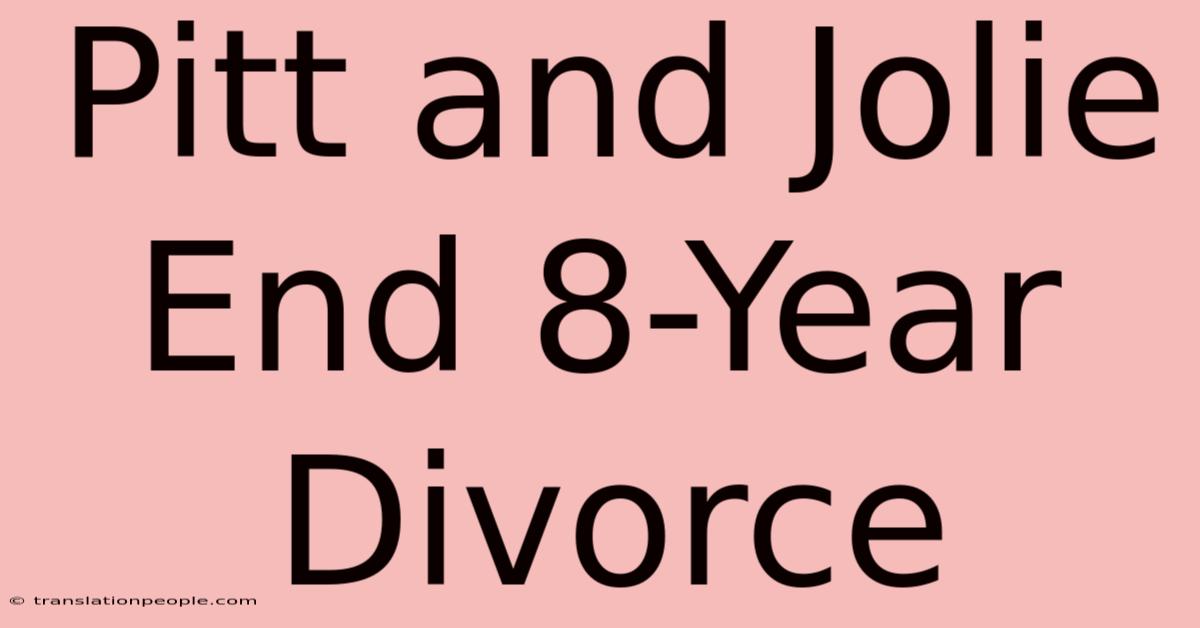 Pitt and Jolie End 8-Year Divorce

© translationpeople.com